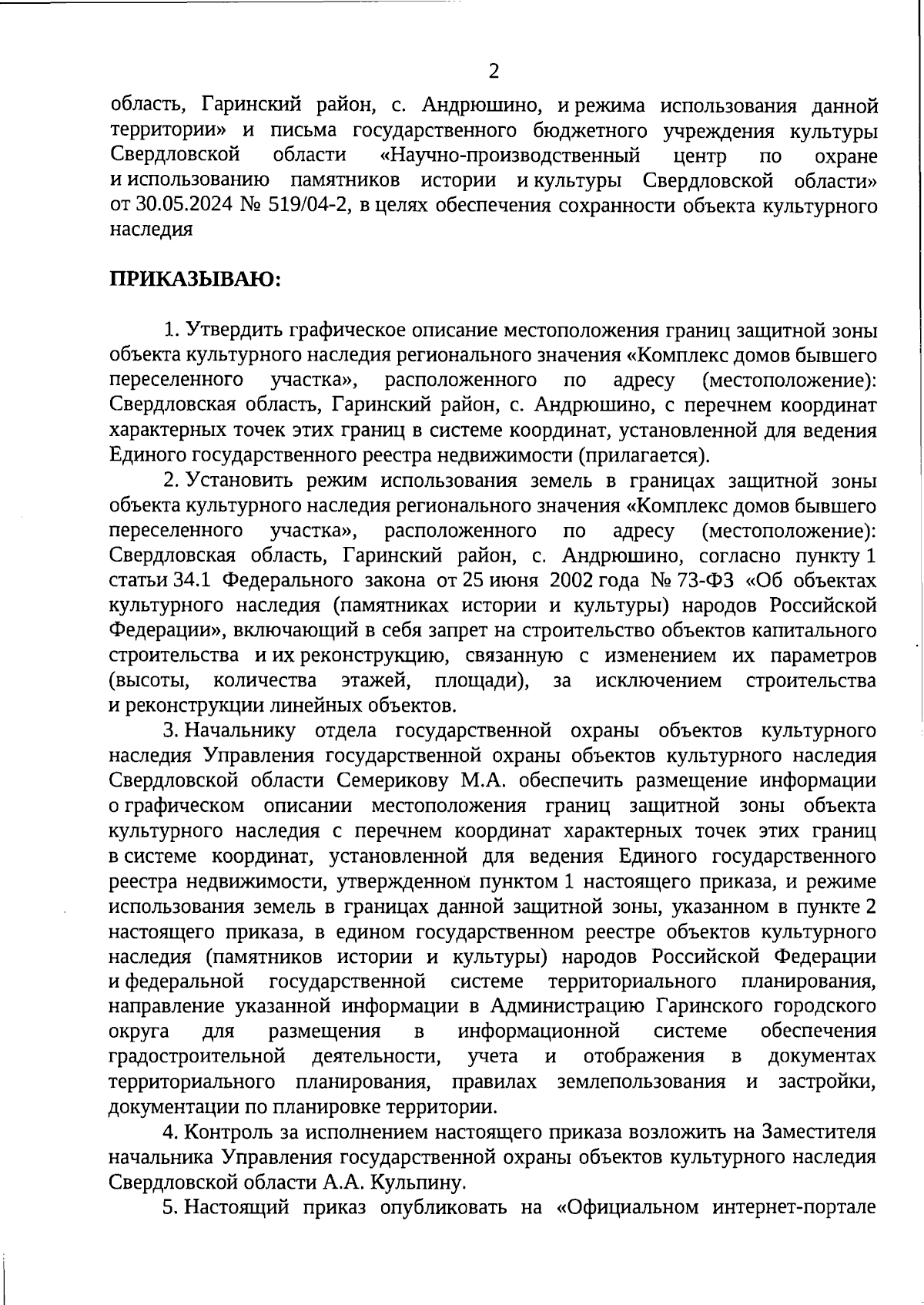 2

область, Гаринский район, с. Андрюшино, и режима использования данной территории» и письма государственного бюджетного учреждения культуры Свердловской области «Научно-производственный центр по охране и использованию памятников истории и культуры Свердловской области» от 30.05.2024 № 519/04-2, в целях обеспечения сохранности объекта культурного наследия

ПРИКАЗЫВАЮ:

1. Утвердить графическое описание местоположения границ защитной зоны объекта культурного наследия регионального значения «Комплекс домов бывшего переселенного участка», расположенного по адресу (местоположение): Свердловская область, Гаринский район, с. Андрюшино, с перечнем координат характерных точек этих границ в системе координат, установленной для ведения Единого государственного реестра недвижимости (прилагается).

2. Установить режим использования земель в границах защитной зоны объекта культурного наследия регионального значения «Комплекс домов бывшего переселенного участка», расположенного по адресу (местоположение): Свердловская область, Гаринский район, с. Андрюшино, согласно пункту 1 статьи 34.1 Федерального закона от 25 июня 2002 года № 73-ФЗ «Об объектах культурного наследия (памятниках истории и культуры) народов Российской Федерации», включающий в себя запрет на строительство объектов капитального строительства и их реконструкцию, связанную с изменением их параметров (высоты, количества этажей, площади), за исключением строительства и реконструкции линейных объектов.

3. Начальнику отдела государственной охраны объектов культурного наследия Управления государственной охраны объектов культурного наследия Свердловской области Семерикову М.А. обеспечить размещение информации о графическом описании местоположения границ защитной зоны объекта культурного наследия с перечнем координат характерных точек этих границ в системе координат, установленной для ведения Единого государственного реестра недвижимости, утвержденном пунктом 1 настоящего приказа, и режиме использования земель в границах данной защитной зоны, указанном в пункте 2 настоящего приказа, в едином государственном реестре объектов культурного наследия (памятников истории и культуры) народов Российской Федерации и федеральной государственной системе территориального планирования, направление указанной информации в Администрацию Гаринского городского округа для размещения в информационной системе обеспечения градостроительной деятельности, учета и отображения в документах территориального планирования, правилах землепользования и застройки, документации по планировке территории.

4. Контроль за исполнением настоящего приказа возложить на Заместителя начальника Управления государственной охраны объектов культурного наследия Свердловской области А.А. Кульпину.

5. Настоящий приказ опубликовать на «Официальном интернет-портале